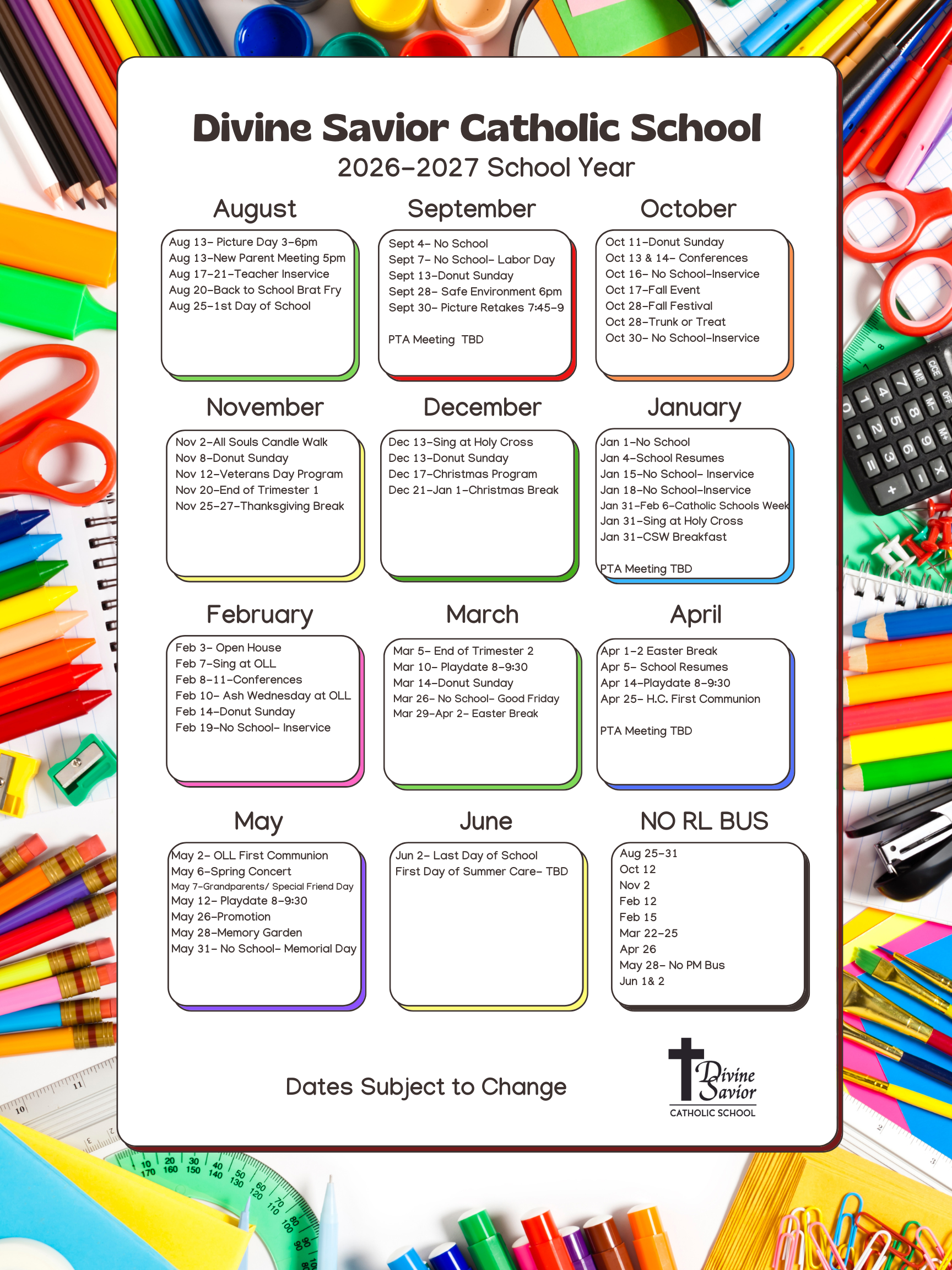 Divine Savior Catholic School
2026-2027 School Year

August

Aug 13- Picture Day 3-6pm
Aug 13-New Parent Meeting 5pm
Aug 17-21-Teacher Inservice
Aug 20-Back to School Brat Fry
Aug 25-1st Day of School

September

Sept 4- No School
Sept 7- No School- Labor Day
Sept 13-Donut Sunday
Sept 28- Safe Environment 6pm
Sept 30- Picture Retakes 7:45-9

PTA Meeting TBD

October

Oct 11-Donut Sunday
Oct 13 & 14- Conferences
Oct 16- No School-Inservice
Oct 17-Fall Event
Oct 28-Fall Festival
Oct 28-Trunk or Treat
Oct 30- No School-Inservice

November

Nov 2-All Souls Candle Walk
Nov 8-Donut Sunday
Nov 12-Veterans Day Program
Nov 20-End of Trimester 1
Nov 25-27-Thanksgiving Break

December

Dec 13-Sing at Holy Cross
Dec 13-Donut Sunday
Dec 17-Christmas Program
Dec 21-Jan 1-Christmas Break

January

Jan 1-No School
Jan 4-School Resumes
Jan 15-No School- Inservice
Jan 18-No School-Inservice
Jan 31-Feb 6-Catholic Schools Week
Jan 31-Sing at Holy Cross
Jan 31-CSW Breakfast

PTA Meeting TBD

February

Feb 3- Open House
Feb 7-Sing at OLL
Feb 8-11-Conferences
Feb 10- Ash Wednesday at OLL
Feb 14-Donut Sunday
Feb 19-No School- Inservice

March

Mar 5- End of Trimester 2
Mar 10- Playdate 8-9:30
Mar 14-Donut Sunday
Mar 26- No School- Good Friday
Mar 29-Apr 2- Easter Break

April

Apr 1-2 Easter Break
Apr 5- School Resumes
Apr 14-Playdate 8-9:30
Apr 25- H.C. First Communion

PTA Meeting TBD

May

May 2- OLL First Communion
May 6-Spring Concert
May 7-Grandparents/ Special Friend Day
May 12- Playdate 8-9:30
May 26-Promotion
May 28-Memory Garden
May 31- No School- Memorial Day

June

Jun 2- Last Day of School
First Day of Summer Care- TBD

NO RL BUS

Aug 25-31
Oct 12
Nov 2
Feb 12
Feb 15
Mar 22-25
Apr 26
May 28- No PM Bus
Jun 1& 2

Dates Subject to Change

Divine Savior
CATHOLIC SCHOOL